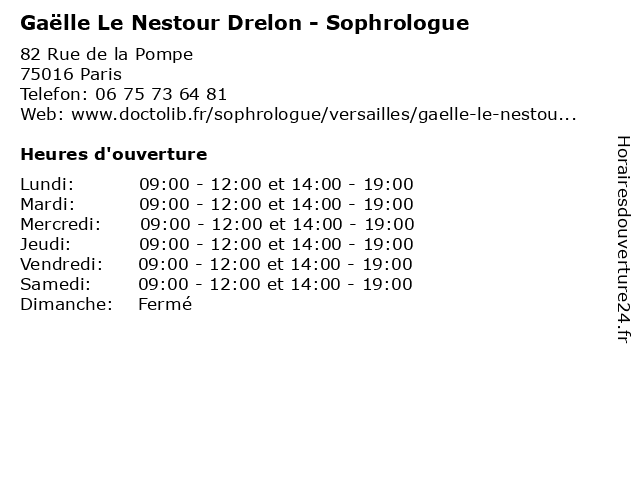 Gaëlle Le Nestour Drelon - Sophrologue

82 Rue de la Pompe
75016 Paris
Telefon: 06 75 73 64 81
Web: www.doctolib.fr/sophrologue/versailles/gaelle-le-nestou...

Heures d'ouverture

| | |
|---|---|
| Lundi: | 09:00 - 12:00 et 14:00 - 19:00 |
| Mardi: | 09:00 - 12:00 et 14:00 - 19:00 |
| Mercredi: | 09:00 - 12:00 et 14:00 - 19:00 |
| Jeudi: | 09:00 - 12:00 et 14:00 - 19:00 |
| Vendredi: | 09:00 - 12:00 et 14:00 - 19:00 |
| Samedi: | 09:00 - 12:00 et 14:00 - 19:00 |
| Dimanche: | Fermé |

Horairesdouverture24.fr